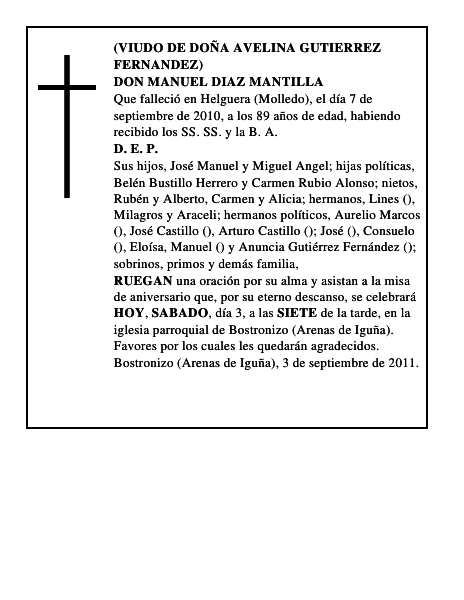 (VIUDO DE DOÑA AVELINA GUTIERREZ FERNANDEZ)
DON MANUEL DIAZ MANTILLA
Que falleció en Helguera (Molledo), el día 7 de septiembre de 2010, a los 89 años de edad, habiendo recibido los SS. SS. y la B. A.
D. E. P.
Sus hijos, José Manuel y Miguel Angel; hijas políticas, Belén Bustillo Herrero y Carmen Rubio Alonso; nietos, Rubén y Alberto, Carmen y Alicia; hermanos, Lines (), Milagros y Araceli; hermanos políticos, Aurelio Marcos (), José Castillo (), Arturo Castillo (); José (), Consuelo (), Eloísa, Manuel () y Anuncia Gutiérrez Fernández (); sobrinos, primos y demás familia,
RUEGAN una oración por su alma y asistan a la misa de aniversario que, por su eterno descanso, se celebrará HOY, SABADO, día 3, a las SIETE de la tarde, en la iglesia parroquial de Bostronizo (Arenas de Iguña).
Favores por los cuales les quedarán agradecidos.
Bostronizo (Arenas de Iguña), 3 de septiembre de 2011.